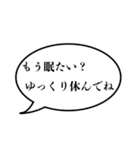 もう眠たい？
ゆっくり休んでね